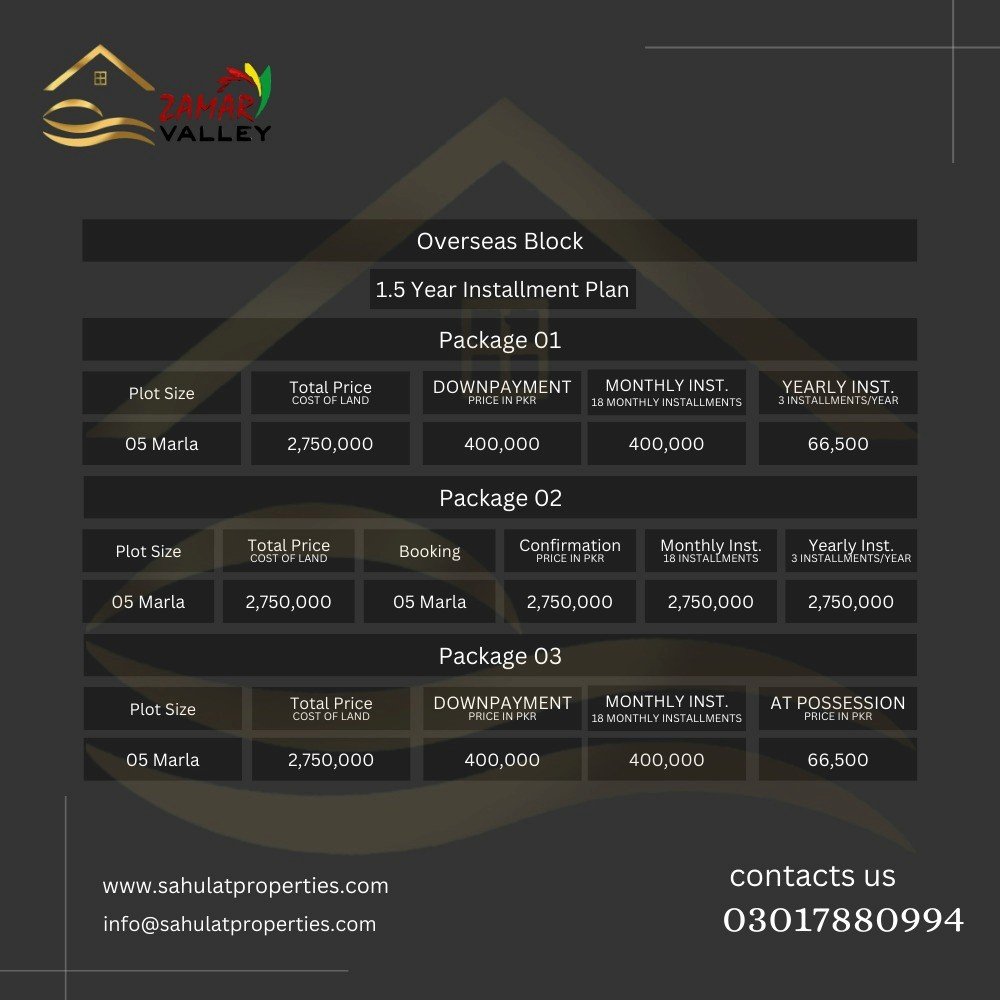 ZAMAR VALLEY

Overseas Block

1.5 Year Installment Plan

Package 01

| Plot Size | Total Price COST OF LAND | DOWNPAYMENT PRICE IN PKR | MONTHLY INST. 18 MONTHLY INSTALLMENTS | YEARLY INST. 3 INSTALLMENTS/YEAR |
|---|---|---|---|---|
| 05 Marla | 2,750,000 | 400,000 | 400,000 | 66,500 |

Package 02

| Plot Size | Total Price COST OF LAND | Booking | Confirmation PRICE IN PKR | Monthly Inst. 18 INSTALLMENTS | Yearly Inst. 3 INSTALLMENTS/YEAR |
|---|---|---|---|---|---|
| 05 Marla | 2,750,000 | 05 Marla | 2,750,000 | 2,750,000 | 2,750,000 |

Package 03

| Plot Size | Total Price COST OF LAND | DOWNPAYMENT PRICE IN PKR | MONTHLY INST. 18 MONTHLY INSTALLMENTS | AT POSSESSION PRICE IN PKR |
|---|---|---|---|---|
| 05 Marla | 2,750,000 | 400,000 | 400,000 | 66,500 |

www.sahulatproperties.com
info@sahulatproperties.com

contacts us
03017880994